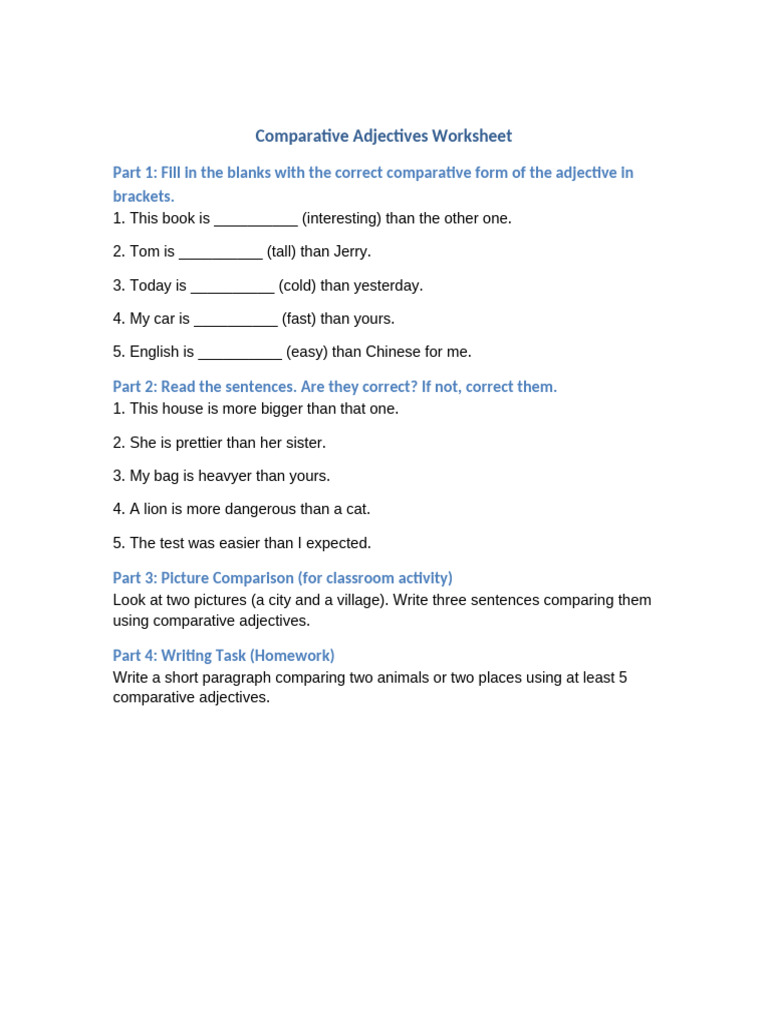 Comparative Adjectives Worksheet

Part 1: Fill in the blanks with the correct comparative form of the adjective in brackets.
1. This book is __________ (interesting) than the other one.

2. Tom is __________ (tall) than Jerry.

3. Today is __________ (cold) than yesterday.

4. My car is __________ (fast) than yours.

5. English is __________ (easy) than Chinese for me.

Part 2: Read the sentences. Are they correct? If not, correct them.
1. This house is more bigger than that one.

2. She is prettier than her sister.

3. My bag is heavyer than yours.

4. A lion is more dangerous than a cat.

5. The test was easier than I expected.

Part 3: Picture Comparison (for classroom activity)
Look at two pictures (a city and a village). Write three sentences comparing them using comparative adjectives.

Part 4: Writing Task (Homework)
Write a short paragraph comparing two animals or two places using at least 5 comparative adjectives.